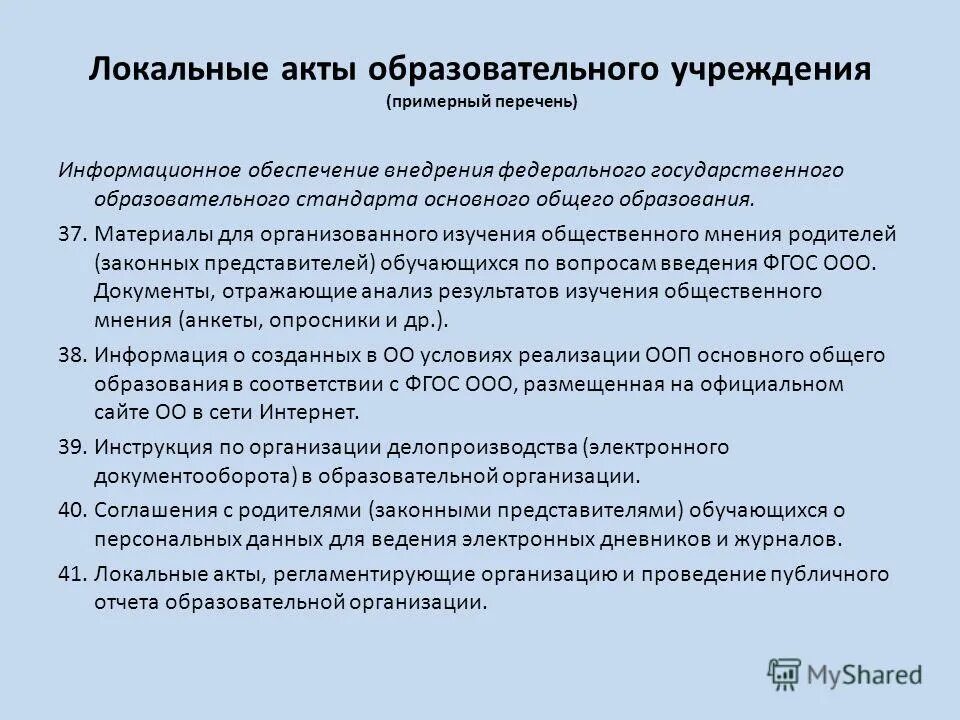 Локальные акты образовательного учреждения
(примерный перечень)

Информационное обеспечение внедрения федерального государственного образовательного стандарта основного общего образования.

37. Материалы для организованного изучения общественного мнения родителей (законных представителей) обучающихся по вопросам введения ФГОС ООО. Документы, отражающие анализ результатов изучения общественного мнения (анкеты, опросники и др.).

38. Информация о созданных в ОО условиях реализации ООП основного общего образования в соответствии с ФГОС ООО, размещенная на официальном сайте ОО в сети Интернет.

39. Инструкция по организации делопроизводства (электронного документооборота) в образовательной организации.

40. Соглашения с родителями (законными представителями) обучающихся о персональных данных для ведения электронных дневников и журналов.

41. Локальные акты, регламентирующие организацию и проведение публичного отчета образовательной организации.

MyShared